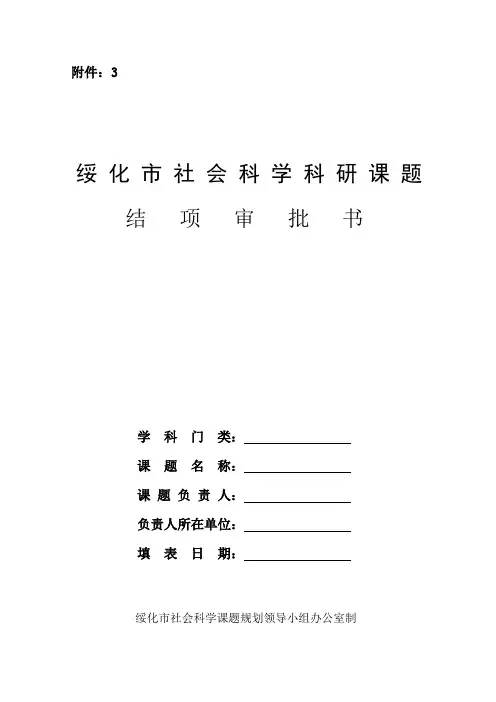 附件：3

绥化市社会科学科研课题

结 项 审 批 书

学 科 门 类：

课 题 名 称：

课 题 负 责 人：

负责人所在单位：

填 表 日 期：

绥化市社会科学课题规划领导小组办公室制